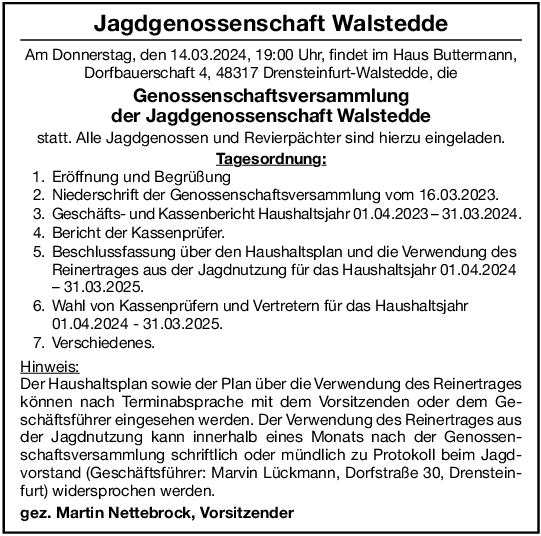 Jagdgenossenschaft Walstedde

Am Donnerstag, den 14.03.2024, 19:00 Uhr, findet im Haus Buttermann, Dorfbauerschaft 4, 48317 Drensteinfurt-Walstedde, die

Genossenschaftsversammlung der Jagdgenossenschaft Walstedde

statt. Alle Jagdgenossen und Revierpächter sind hierzu eingeladen.

Tagesordnung:

1. Eröffnung und Begrüßung
2. Niederschrift der Genossenschaftsversammlung vom 16.03.2023.
3. Geschäfts- und Kassenbericht Haushaltsjahr 01.04.2023 – 31.03.2024.
4. Bericht der Kassenprüfer.
5. Beschlussfassung über den Haushaltsplan und die Verwendung des Reinertrages aus der Jagdnutzung für das Haushaltsjahr 01.04.2024 – 31.03.2025.
6. Wahl von Kassenprüfern und Vertretern für das Haushaltsjahr 01.04.2024 - 31.03.2025.
7. Verschiedenes.

Hinweis:
Der Haushaltsplan sowie der Plan über die Verwendung des Reinertrages können nach Terminabsprache mit dem Vorsitzenden oder dem Geschäftsführer eingesehen werden. Der Verwendung des Reinertrages aus der Jagdnutzung kann innerhalb eines Monats nach der Genossenschaftsversammlung schriftlich oder mündlich zu Protokoll beim Jagdvorstand (Geschäftsführer: Marvin Lückmann, Dorfstraße 30, Drensteinfurt) widersprochen werden.

gez. Martin Nettebrock, Vorsitzender